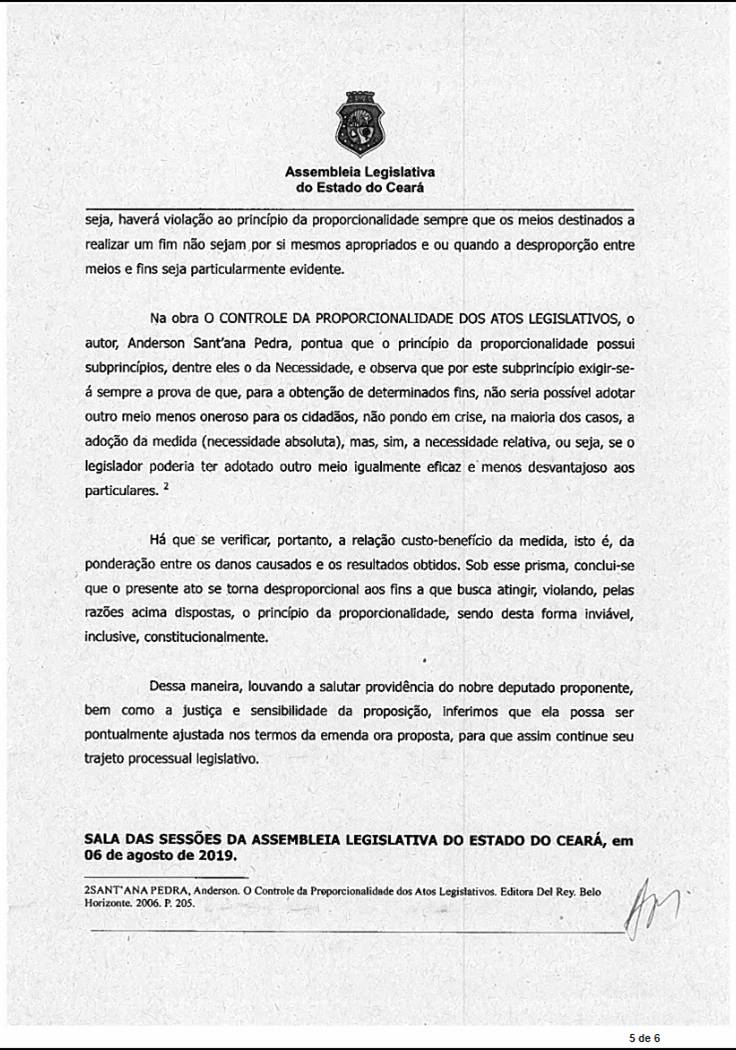 Assembleia Legislativa
do Estado do Ceará

seja, haverá violação ao princípio da proporcionalidade sempre que os meios destinados a realizar um fim não sejam por si mesmos apropriados e ou quando a desproporção entre meios e fins seja particularmente evidente.

Na obra O CONTROLE DA PROPORCIONALIDADE DOS ATOS LEGISLATIVOS, o autor, Anderson Sant'ana Pedra, pontua que o princípio da proporcionalidade possui subprincípios, dentre eles o da Necessidade, e observa que por este subprincípio exigir-se-á sempre a prova de que, para a obtenção de determinados fins, não seria possível adotar outro meio menos oneroso para os cidadãos, não pondo em crise, na maioria dos casos, a adoção da medida (necessidade absoluta), mas, sim, a necessidade relativa, ou seja, se o legislador poderia ter adotado outro meio igualmente eficaz e menos desvantajoso aos particulares. $^2$

Há que se verificar, portanto, a relação custo-benefício da medida, isto é, da ponderação entre os danos causados e os resultados obtidos. Sob esse prisma, conclui-se que o presente ato se torna desproporcional aos fins a que busca atingir, violando, pelas razões acima dispostas, o princípio da proporcionalidade, sendo desta forma inviável, inclusive, constitucionalmente.

Dessa maneira, louvando a salutar providência do nobre deputado proponente, bem como a justiça e sensibilidade da proposição, inferimos que ela possa ser pontualmente ajustada nos termos da emenda ora proposta, para que assim continue seu trajeto processual legislativo.

SALA DAS SESSÕES DA ASSEMBLEIA LEGISLATIVA DO ESTADO DO CEARÁ, em 06 de agosto de 2019.

2SANT'ANA PEDRA, Anderson. O Controle da Proporcionalidade dos Atos Legislativos. Editora Del Rey. Belo Horizonte. 2006. P. 205.

5 de 6